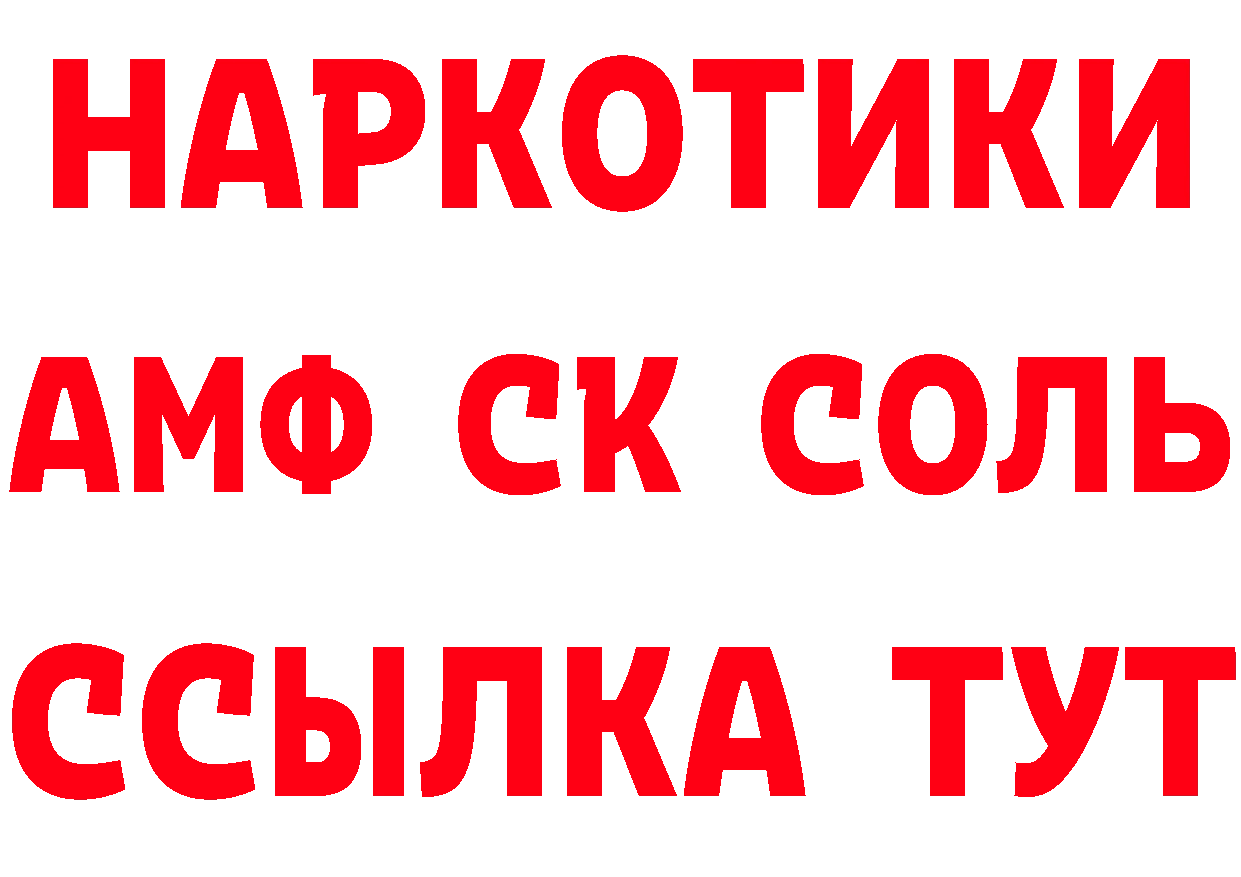 НАРКОТИКИ
АМФ СК СОЛЬ
ССЫЛКА ТУТ